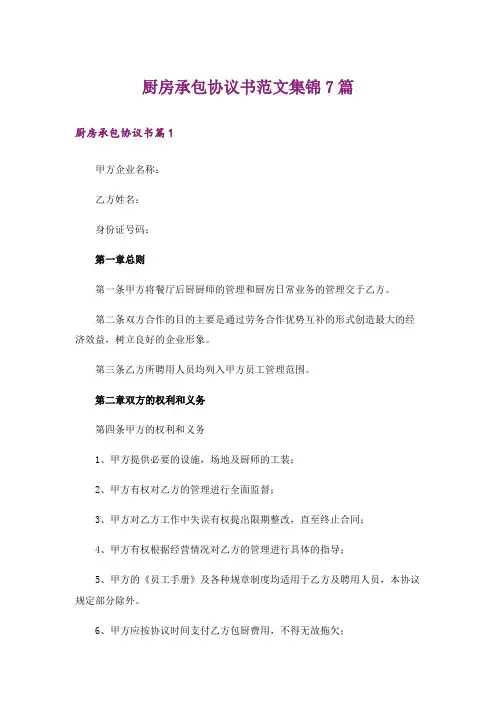 厨房承包协议书范文集锦7篇

厨房承包协议书篇1

甲方企业名称：

乙方姓名：

身份证号码：

第一章总则

第一条甲方将餐厅后厨厨师的管理和厨房日常业务的管理交于乙方。

第二条双方合作的目的主要是通过劳务合作优势互补的形式创造最大的经济效益，树立良好的企业形象。

第三条乙方所聘用人员均列入甲方员工管理范围。

第二章双方的权利和义务

第四条甲方的权利和义务

1、甲方提供必要的设施，场地及厨师的工装；

2、甲方有权对乙方的管理进行全面监督；

3、甲方对乙方工作中失误有权提出限期整改，直至终止合同；

4、甲方有权根据经营情况对乙方的管理进行具体的指导；

5、甲方的《员工手册》及各种规章制度均适用于乙方及聘用人员，本协议规定部分除外。

6、甲方应按协议时间支付乙方包厨费用，不得无故拖欠；